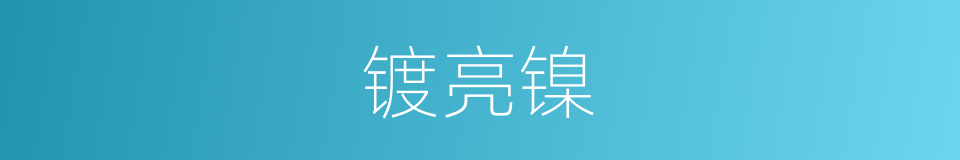 镀亮镍